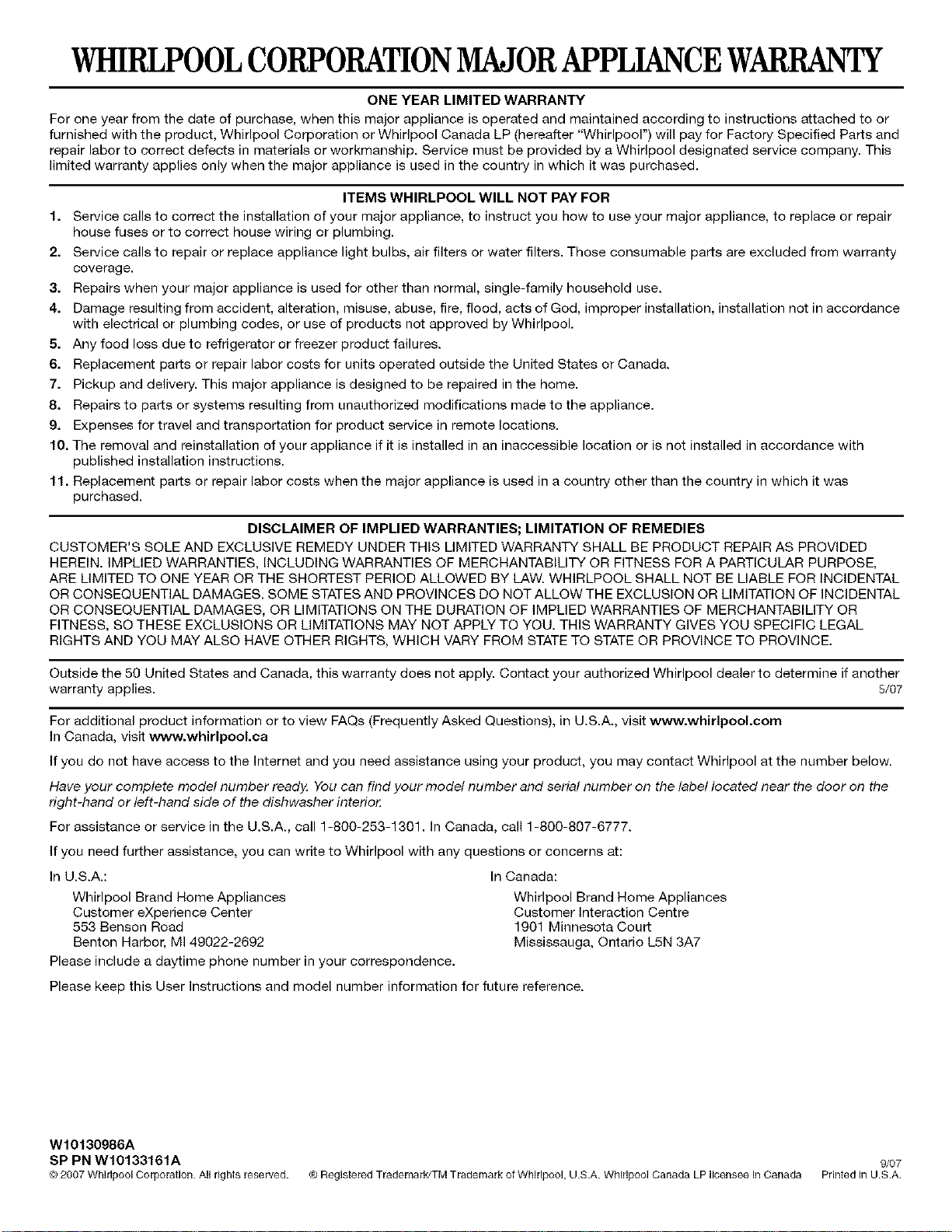 WHIRLPOOL CORPORATION MAJOR APPLIANCE WARRANTY

ONE YEAR LIMITED WARRANTY

For one year from the date of purchase, when this major appliance is operated and maintained according to instructions attached to or furnished with the product, Whirlpool Corporation or Whirlpool Canada LP (hereafter "Whirlpool") will pay for Factory Specified Parts and repair labor to correct defects in materials or workmanship. Service must be provided by a Whirlpool designated service company. This limited warranty applies only when the major appliance is used in the country in which it was purchased.

ITEMS WHIRLPOOL WILL NOT PAY FOR

1. Service calls to correct the installation of your major appliance, to instruct you how to use your major appliance, to replace or repair house fuses or to correct house wiring or plumbing.
2. Service calls to repair or replace appliance light bulbs, air filters or water filters. Those consumable parts are excluded from warranty coverage.
3. Repairs when your major appliance is used for other than normal, single-family household use.
4. Damage resulting from accident, alteration, misuse, abuse, fire, flood, acts of God, improper installation, installation not in accordance with electrical or plumbing codes, or use of products not approved by Whirlpool.
5. Any food loss due to refrigerator or freezer product failures.
6. Replacement parts or repair labor costs for units operated outside the United States or Canada.
7. Pickup and delivery. This major appliance is designed to be repaired in the home.
8. Repairs to parts or systems resulting from unauthorized modifications made to the appliance.
9. Expenses for travel and transportation for product service in remote locations.
10. The removal and reinstallation of your appliance if it is installed in an inaccessible location or is not installed in accordance with published installation instructions.
11. Replacement parts or repair labor costs when the major appliance is used in a country other than the country in which it was purchased.

DISCLAIMER OF IMPLIED WARRANTIES; LIMITATION OF REMEDIES

CUSTOMER'S SOLE AND EXCLUSIVE REMEDY UNDER THIS LIMITED WARRANTY SHALL BE PRODUCT REPAIR AS PROVIDED HEREIN. IMPLIED WARRANTIES, INCLUDING WARRANTIES OF MERCHANTABILITY OR FITNESS FOR A PARTICULAR PURPOSE, ARE LIMITED TO ONE YEAR OR THE SHORTEST PERIOD ALLOWED BY LAW. WHIRLPOOL SHALL NOT BE LIABLE FOR INCIDENTAL OR CONSEQUENTIAL DAMAGES. SOME STATES AND PROVINCES DO NOT ALLOW THE EXCLUSION OR LIMITATION OF INCIDENTAL OR CONSEQUENTIAL DAMAGES, OR LIMITATIONS ON THE DURATION OF IMPLIED WARRANTIES OF MERCHANTABILITY OR FITNESS, SO THESE EXCLUSIONS OR LIMITATIONS MAY NOT APPLY TO YOU. THIS WARRANTY GIVES YOU SPECIFIC LEGAL RIGHTS AND YOU MAY ALSO HAVE OTHER RIGHTS, WHICH VARY FROM STATE TO STATE OR PROVINCE TO PROVINCE.

Outside the 50 United States and Canada, this warranty does not apply. Contact your authorized Whirlpool dealer to determine if another warranty applies. 5/07

For additional product information or to view FAQs (Frequently Asked Questions), in U.S.A., visit www.whirlpool.com
In Canada, visit www.whirlpool.ca

If you do not have access to the Internet and you need assistance using your product, you may contact Whirlpool at the number below.

Have your complete model number ready. You can find your model number and serial number on the label located near the door on the right-hand or left-hand side of the dishwasher interior.

For assistance or service in the U.S.A., call 1-800-253-1301. In Canada, call 1-800-807-6777.

If you need further assistance, you can write to Whirlpool with any questions or concerns at:

In U.S.A.:
Whirlpool Brand Home Appliances
Customer eXperience Center
553 Benson Road
Benton Harbor, MI 49022-2692

In Canada:
Whirlpool Brand Home Appliances
Customer Interaction Centre
1901 Minnesota Court
Mississauga, Ontario L5N 3A7

Please include a daytime phone number in your correspondence.

Please keep this User Instructions and model number information for future reference.

W10130986A
SP PN W10133161A 9/07
© 2007 Whirlpool Corporation. All rights reserved. ® Registered Trademark/TM Trademark of Whirlpool, U.S.A. Whirlpool Canada LP licensee in Canada Printed in U.S.A.